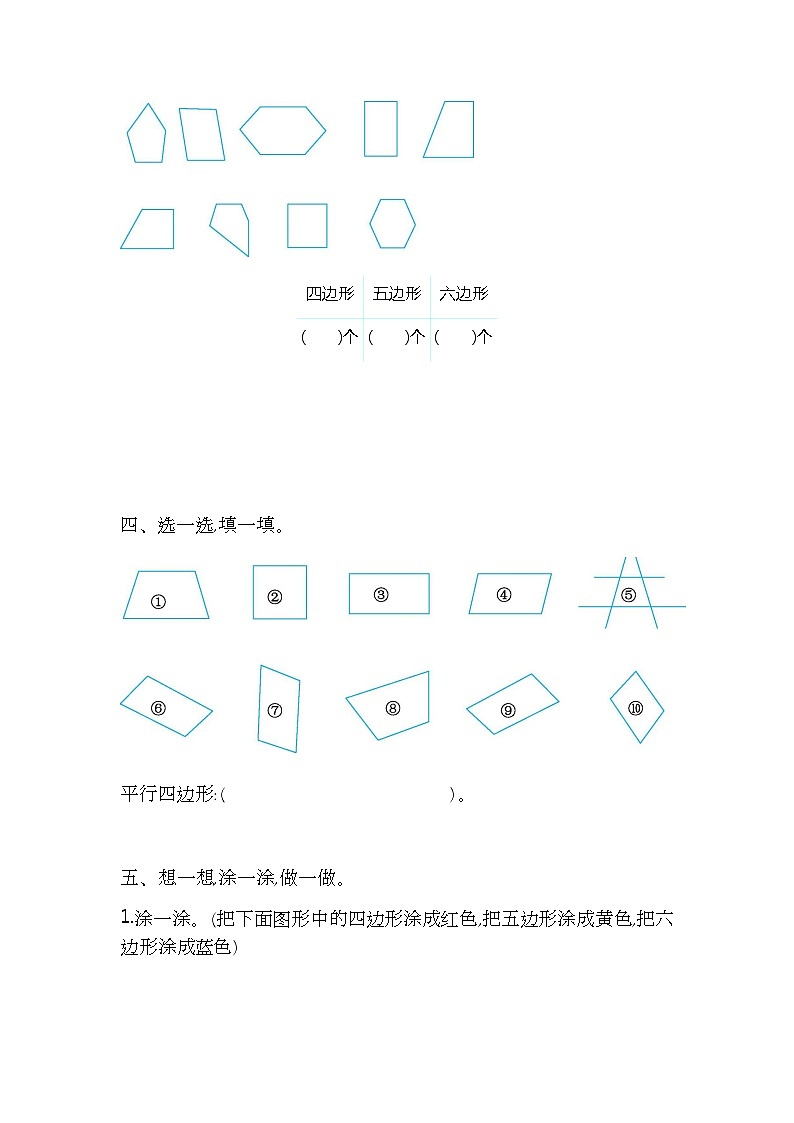 | 四边形 | 五边形 | 六边形 |
|---|---|---|
| (　　)个 | (　　)个 | (　　)个 |

四、选一选,填一填。

①
②
③
④
⑤
⑥
⑦
⑧
⑨
⑩

平行四边形:(　　　　　　　　　　　　)。

五、想一想,涂一涂,做一做。

1.涂一涂。(把下面图形中的四边形涂成红色,把五边形涂成黄色,把六边形涂成蓝色)